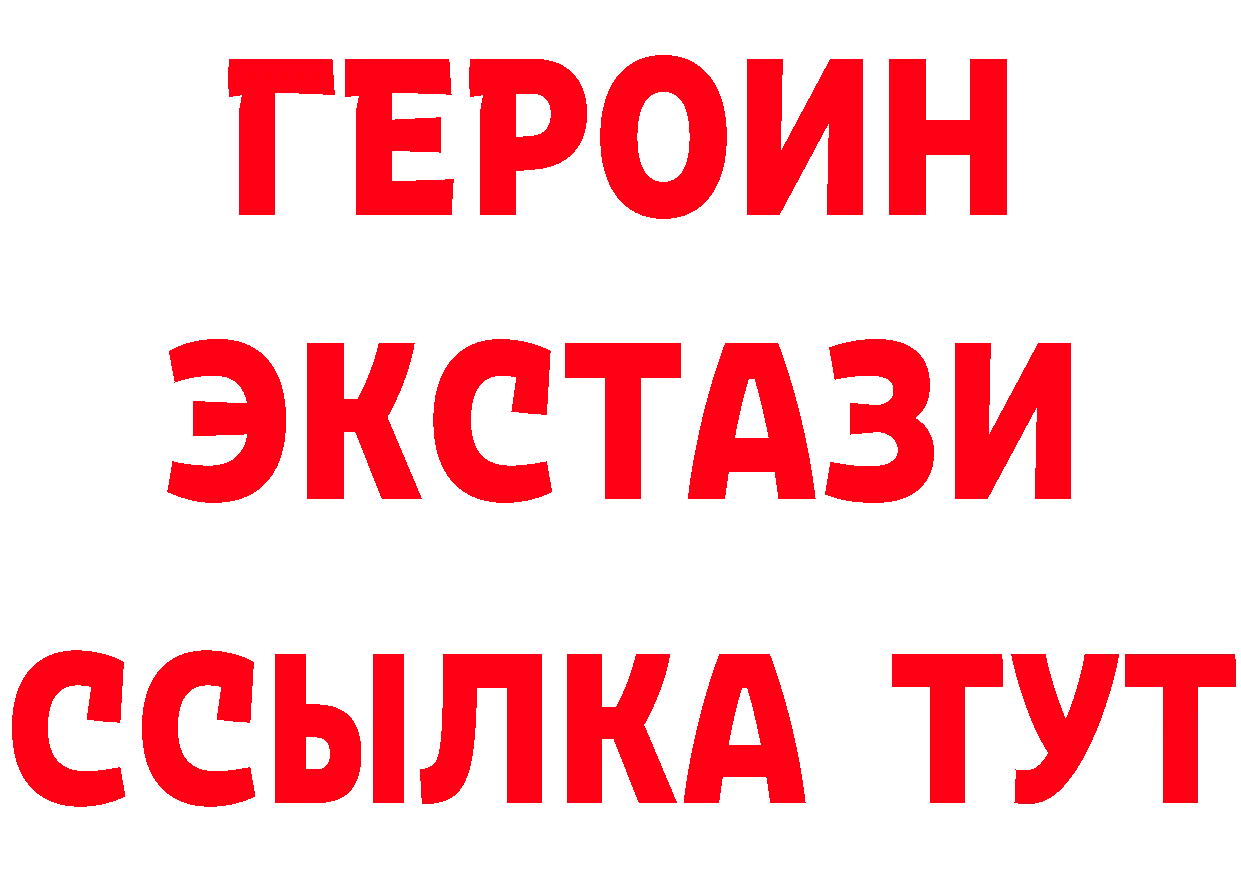 ГЕРОИН
ЭКСТАЗИ
ССЫЛКА ТУТ